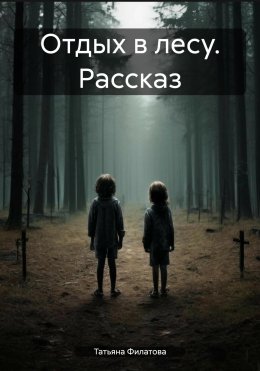 Отдых в лесу. Рассказ

Татьяна Филатова